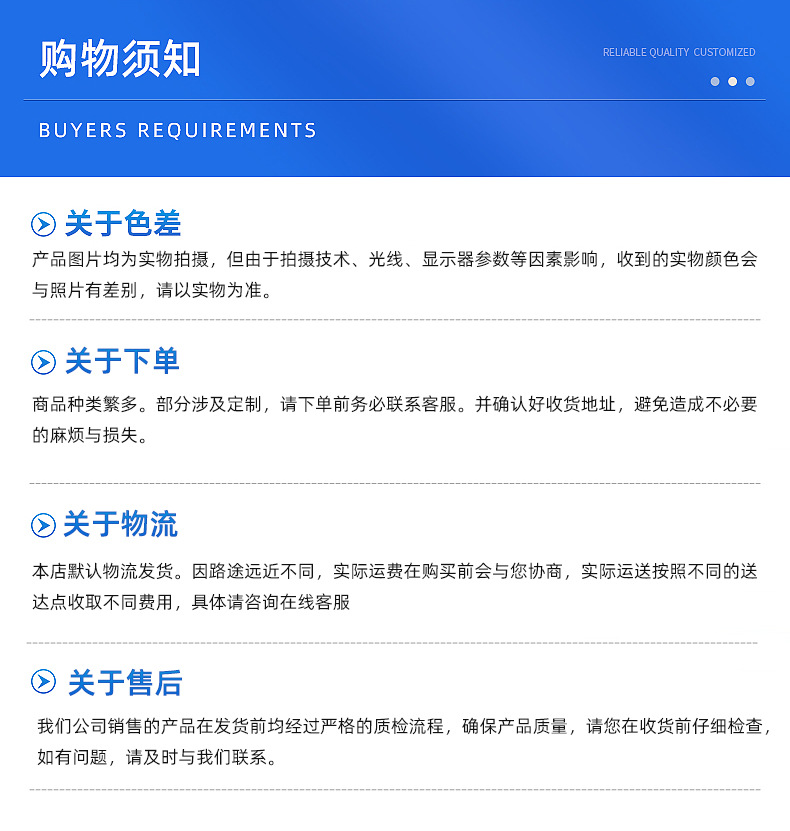 购物须知

RELIABLE QUALITY CUSTOMIZED

BUYERS REQUIREMENTS

关于色差

产品图片均为实物拍摄，但由于拍摄技术、光线、显示器参数等因素影响，收到的实物颜色会与照片有差别，请以实物为准。

关于下单

商品种类繁多。部分涉及定制，请下单前务必联系客服。并确认好收货地址，避免造成不必要的麻烦与损失。

关于物流

本店默认物流发货。因路途远近不同，实际运费在购买前会与您协商，实际运送按照不同的送达点收取不同费用，具体请咨询在线客服

关于售后

我们公司销售的产品在发货前均经过严格的质检流程，确保产品质量，请您在收货前仔细检查，如有问题，请及时与我们联系。